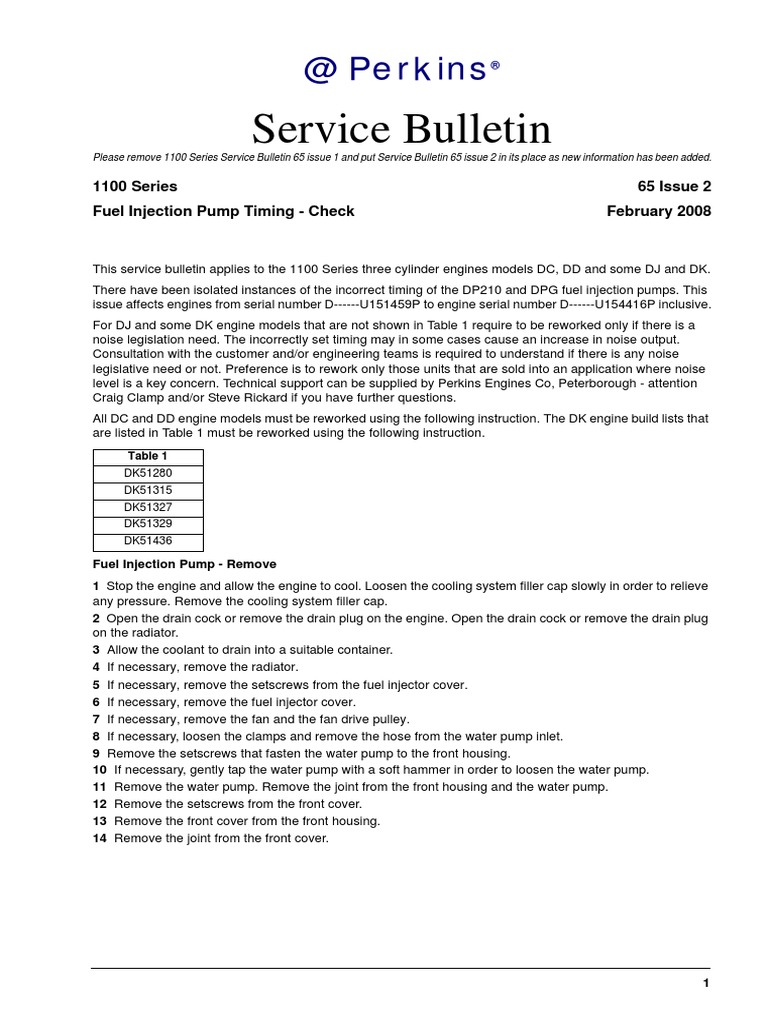 @ Perkins®

Service Bulletin

Please remove 1100 Series Service Bulletin 65 issue 1 and put Service Bulletin 65 issue 2 in its place as new information has been added.

1100 Series

65 Issue 2

Fuel Injection Pump Timing - Check

February 2008

This service bulletin applies to the 1100 Series three cylinder engines models DC, DD and some DJ and DK.

There have been isolated instances of the incorrect timing of the DP210 and DPG fuel injection pumps. This issue affects engines from serial number D------U151459P to engine serial number D------U154416P inclusive.

For DJ and some DK engine models that are not shown in Table 1 require to be reworked only if there is a noise legislation need. The incorrectly set timing may in some cases cause an increase in noise output. Consultation with the customer and/or engineering teams is required to understand if there is any noise legislative need or not. Preference is to rework only those units that are sold into an application where noise level is a key concern. Technical support can be supplied by Perkins Engines Co, Peterborough - attention Craig Clamp and/or Steve Rickard if you have further questions.

All DC and DD engine models must be reworked using the following instruction. The DK engine build lists that are listed in Table 1 must be reworked using the following instruction.

| Table 1 |
|---|
| DK51280 |
| DK51315 |
| DK51327 |
| DK51329 |
| DK51436 |

Fuel Injection Pump - Remove

1 Stop the engine and allow the engine to cool. Loosen the cooling system filler cap slowly in order to relieve any pressure. Remove the cooling system filler cap.
2 Open the drain cock or remove the drain plug on the engine. Open the drain cock or remove the drain plug on the radiator.
3 Allow the coolant to drain into a suitable container.
4 If necessary, remove the radiator.
5 If necessary, remove the setscrews from the fuel injector cover.
6 If necessary, remove the fuel injector cover.
7 If necessary, remove the fan and the fan drive pulley.
8 If necessary, loosen the clamps and remove the hose from the water pump inlet.
9 Remove the setscrews that fasten the water pump to the front housing.
10 If necessary, gently tap the water pump with a soft hammer in order to loosen the water pump.
11 Remove the water pump. Remove the joint from the front housing and the water pump.
12 Remove the setscrews from the front cover.
13 Remove the front cover from the front housing.
14 Remove the joint from the front cover.

1